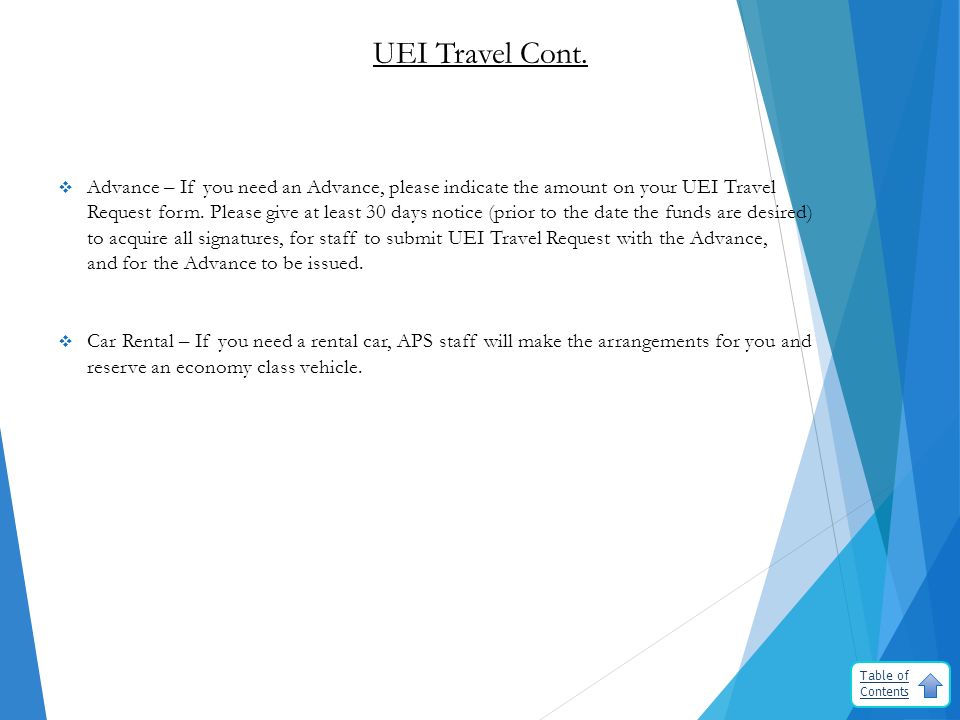 UEI Travel Cont.

❖ Advance – If you need an Advance, please indicate the amount on your UEI Travel Request form. Please give at least 30 days notice (prior to the date the funds are desired) to acquire all signatures, for staff to submit UEI Travel Request with the Advance, and for the Advance to be issued.

❖ Car Rental – If you need a rental car, APS staff will make the arrangements for you and reserve an economy class vehicle.

Table of Contents